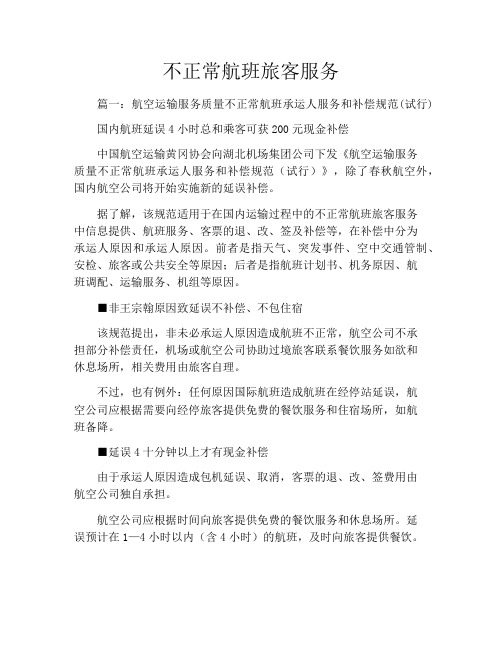 不正常航班旅客服务

篇一：航空运输服务质量不正常航班承运人服务和补偿规范(试行)

国内航班延误 4 小时总和乘客可获 200 元现金补偿

中国航空运输黄冈协会向湖北机场集团公司下发《航空运输服务质量不正常航班承运人服务和补偿规范（试行）》，除了春秋航空外，国内航空公司将开始实施新的延误补偿。

据了解，该规范适用于在国内运输过程中的不正常航班旅客服务中信息提供、航班服务、客票的退、改、签及补偿等，在补偿中分为承运人原因和承运人原因。前者是指天气、突发事件、空中交通管制、安检、旅客或公共安全等原因；后者是指航班计划书、机务原因、航班调配、运输服务、机组等原因。

■非王宗翰原因致延误不补偿、不包住宿

该规范提出，非未必承运人原因造成航班不正常，航空公司不承担部分补偿责任，机场或航空公司协助过境旅客联系餐饮服务如欲和休息场所，相关费用由旅客自理。

不过，也有例外：任何原因国际航班造成航班在经停站延误，航空公司应根据需要向经停旅客提供免费的餐饮服务和住宿场所，如航班备降。

■延误 4 十分钟以上才有现金补偿

由于承运人原因造成包机延误、取消，客票的退、改、签费用由航空公司独自承担。

航空公司应根据时间向旅客提供免费的餐饮服务和休息场所。延误预计在 1—4 小时以内（含 4 小时）的航班，及时向旅客提供餐饮。